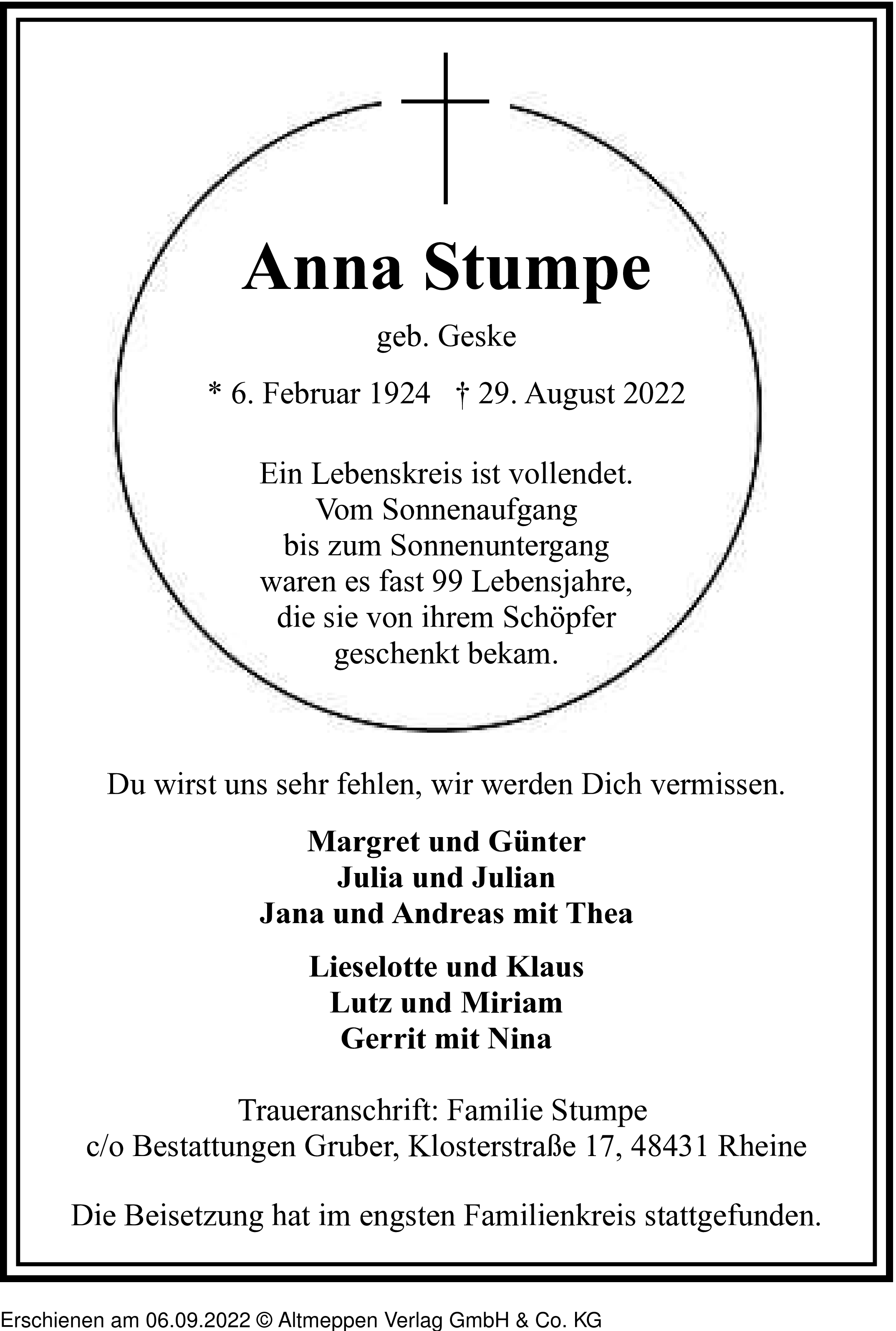 Anna Stumpe

geb. Geske

* 6. Februar 1924 † 29. August 2022

Ein Lebenskreis ist vollendet.
Vom Sonnenaufgang
bis zum Sonnenuntergang
waren es fast 99 Lebensjahre,
die sie von ihrem Schöpfer
geschenkt bekam.

Du wirst uns sehr fehlen, wir werden Dich vermissen.

Margret und Günter
Julia und Julian
Jana und Andreas mit Thea

Lieselotte und Klaus
Lutz und Miriam
Gerrit mit Nina

Traueranschrift: Familie Stumpe
c/o Bestattungen Gruber, Klosterstraße 17, 48431 Rheine

Die Beisetzung hat im engsten Familienkreis stattgefunden.

Erschienen am 06.09.2022 © Altmeppen Verlag GmbH & Co. KG